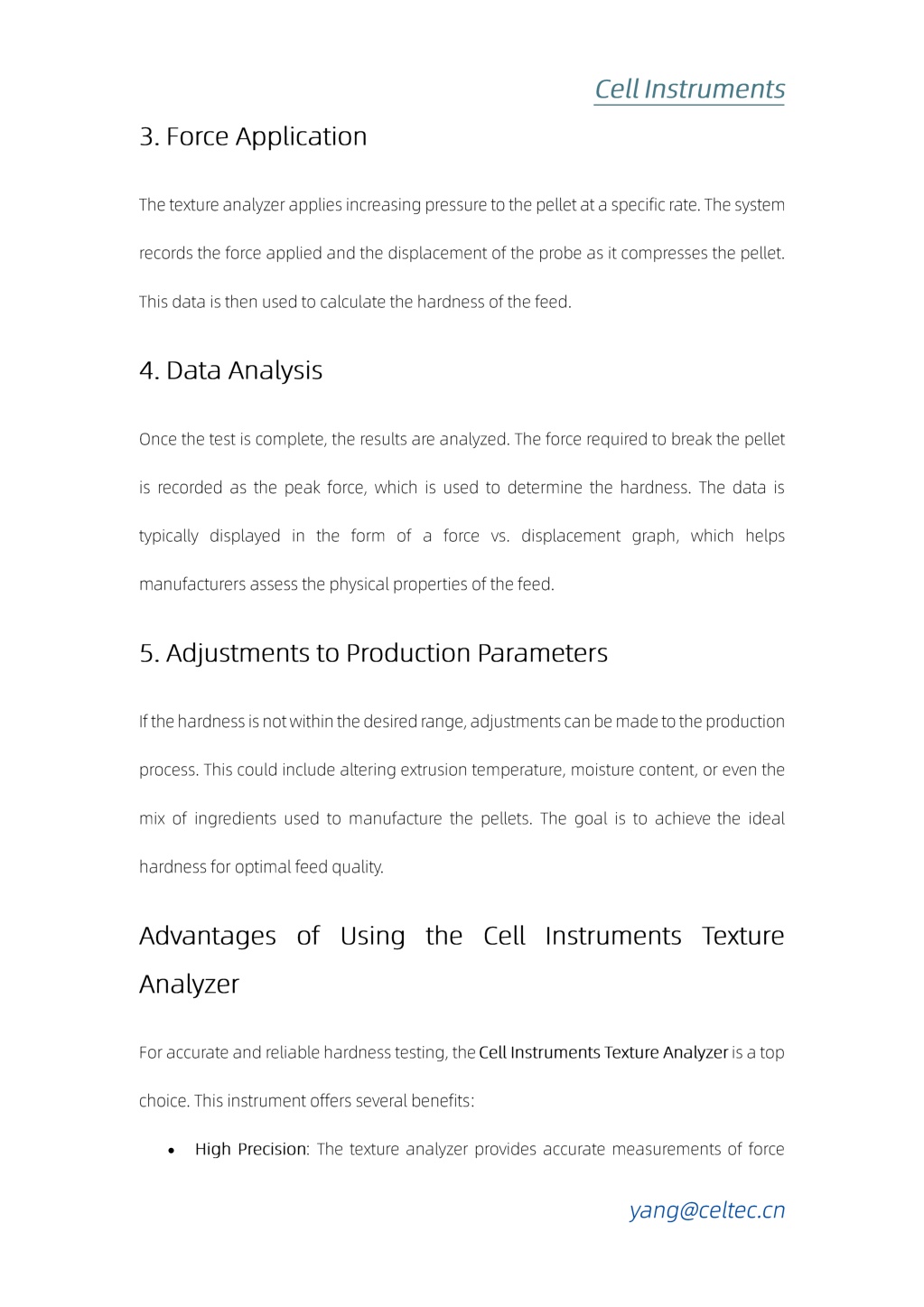 Cell Instruments

3. Force Application

The texture analyzer applies increasing pressure to the pellet at a specific rate. The system records the force applied and the displacement of the probe as it compresses the pellet. This data is then used to calculate the hardness of the feed.

4. Data Analysis

Once the test is complete, the results are analyzed. The force required to break the pellet is recorded as the peak force, which is used to determine the hardness. The data is typically displayed in the form of a force vs. displacement graph, which helps manufacturers assess the physical properties of the feed.

5. Adjustments to Production Parameters

If the hardness is not within the desired range, adjustments can be made to the production process. This could include altering extrusion temperature, moisture content, or even the mix of ingredients used to manufacture the pellets. The goal is to achieve the ideal hardness for optimal feed quality.

Advantages of Using the Cell Instruments Texture Analyzer

For accurate and reliable hardness testing, the Cell Instruments Texture Analyzer is a top choice. This instrument offers several benefits:

• High Precision: The texture analyzer provides accurate measurements of force

yang@celtec.cn